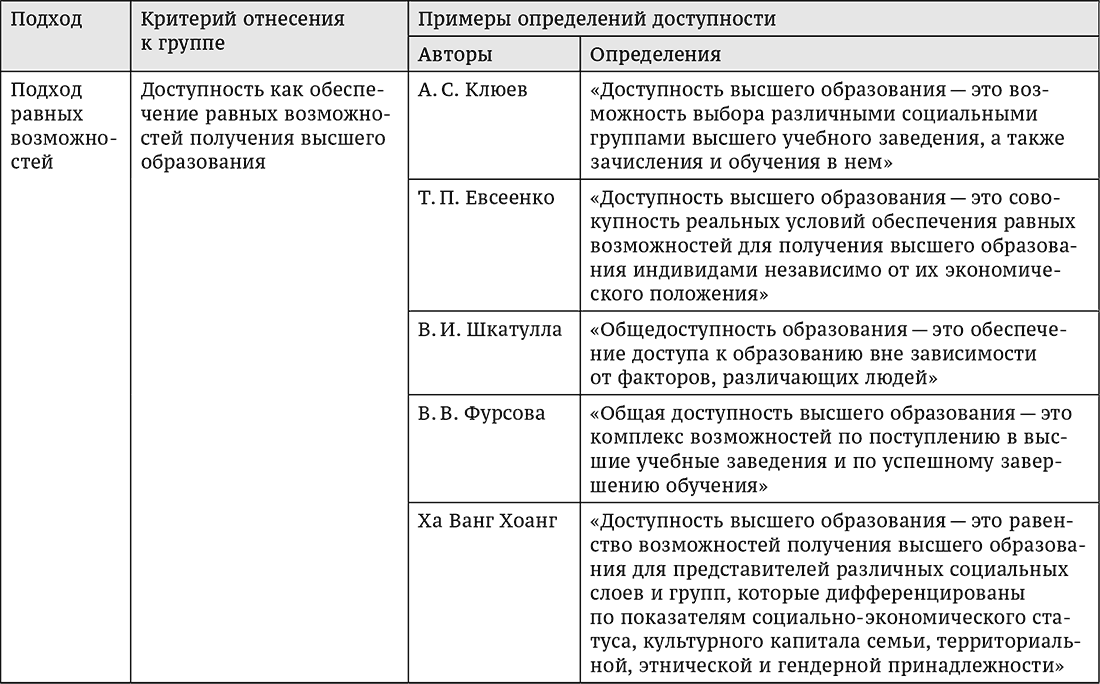 | Подход | Критерий отнесения к группе | Примеры определений доступности | |
|---|---|---|---|
| | | Авторы | Определения |
| Подход равных возможностей | Доступность как обеспечение равных возможностей получения высшего образования | А. С. Клюев | «Доступность высшего образования — это возможность выбора различными социальными группами высшего учебного заведения, а также зачисления и обучения в нем» |
| | | Т. П. Евсеенко | «Доступность высшего образования — это совокупность реальных условий обеспечения равных возможностей для получения высшего образования индивидами независимо от их экономического положения» |
| | | В. И. Шкатулла | «Общедоступность образования — это обеспечение доступа к образованию вне зависимости от факторов, различающих людей» |
| | | В. В. Фурсова | «Общая доступность высшего образования — это комплекс возможностей по поступлению в высшие учебные заведения и по успешному завершению обучения» |
| | | Ха Ванг Хоанг | «Доступность высшего образования — это равенство возможностей получения высшего образования для представителей различных социальных слоев и групп, которые дифференцированы по показателям социально-экономического статуса, культурного капитала семьи, территориальной, этнической и гендерной принадлежности» |